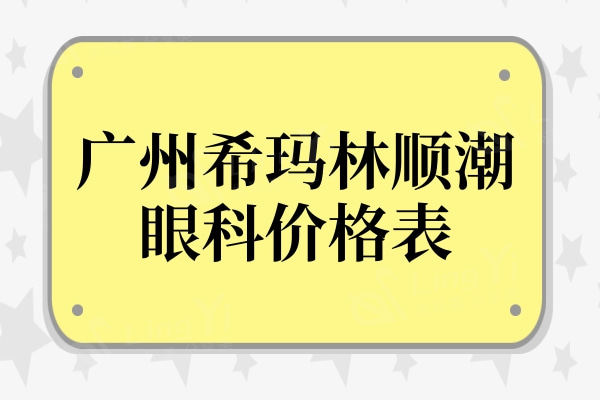 广州希玛林顺潮眼科价格表